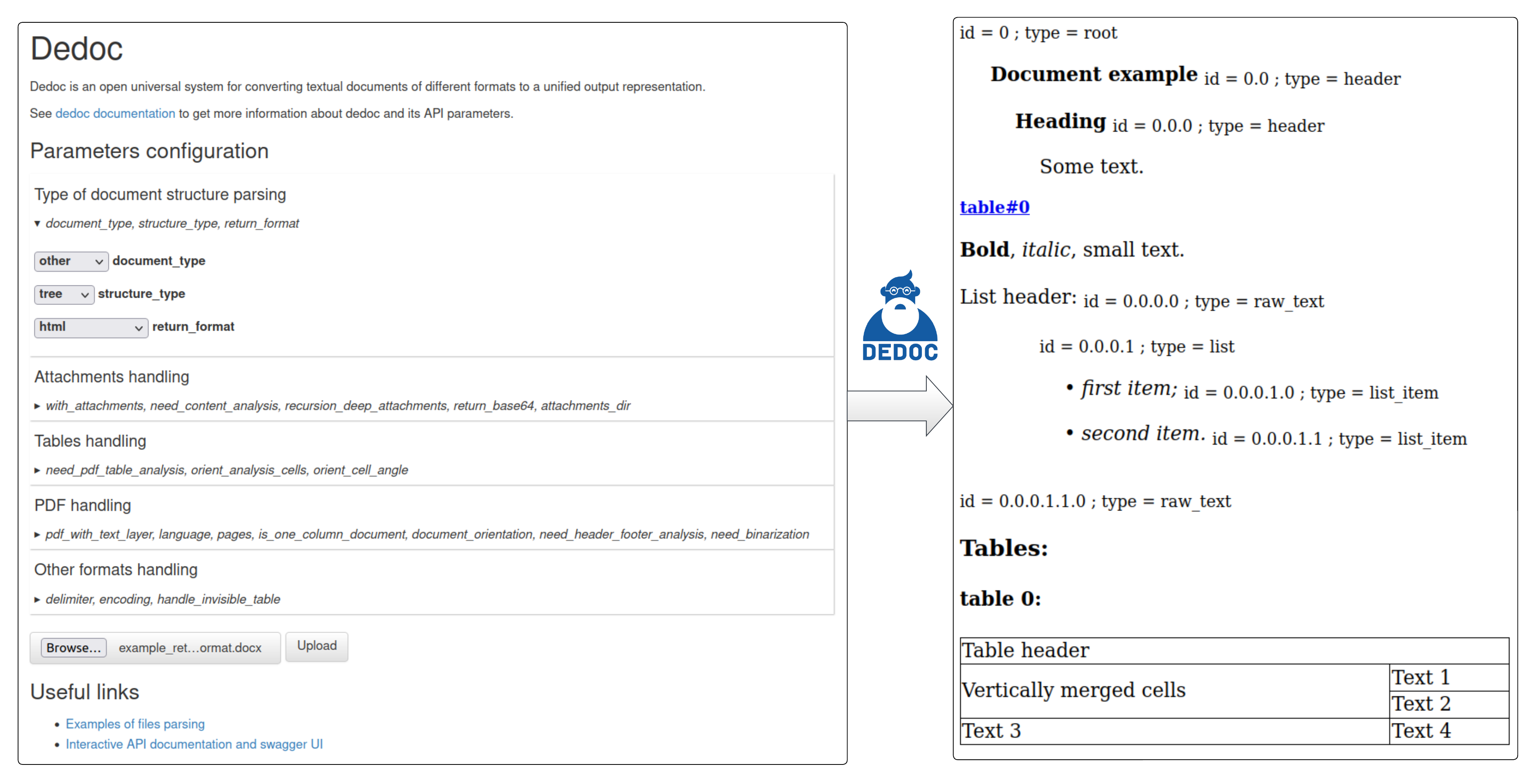 Dedoc

Dedoc is an open universal system for converting textual documents of different formats to a unified output representation.

See dedoc documentation to get more information about dedoc and its API parameters.

Parameters configuration

Type of document structure parsing

▾ document_type, structure_type, return_format

other document_type

tree structure_type

html return_format

Attachments handling

▸ with_attachments, need_content_analysis, recursion_deep_attachments, return_base64, attachments_dir

Tables handling

▸ need_pdf_table_analysis, orient_analysis_cells, orient_cell_angle

PDF handling

▸ pdf_with_text_layer, language, pages, is_one_column_document, document_orientation, need_header_footer_analysis, need_binarization

Other formats handling

▸ delimiter, encoding, handle_invisible_table

Browse... example_ret...ormat.docx Upload

Useful links

• Examples of files parsing
• Interactive API documentation and swagger UI

DEDOC

id = 0 ; type = root

Document example id = 0.0 ; type = header

Heading id = 0.0.0 ; type = header

Some text.

table#0

Bold, italic, small text.

List header: id = 0.0.0.0 ; type = raw_text

id = 0.0.0.1 ; type = list

• first item; id = 0.0.0.1.0 ; type = list_item

• second item. id = 0.0.0.1.1 ; type = list_item

id = 0.0.0.1.1.0 ; type = raw_text

Tables:

table 0:

| Table header | |
|---|---|
| Vertically merged cells | Text 1 |
| | Text 2 |
| Text 3 | Text 4 |